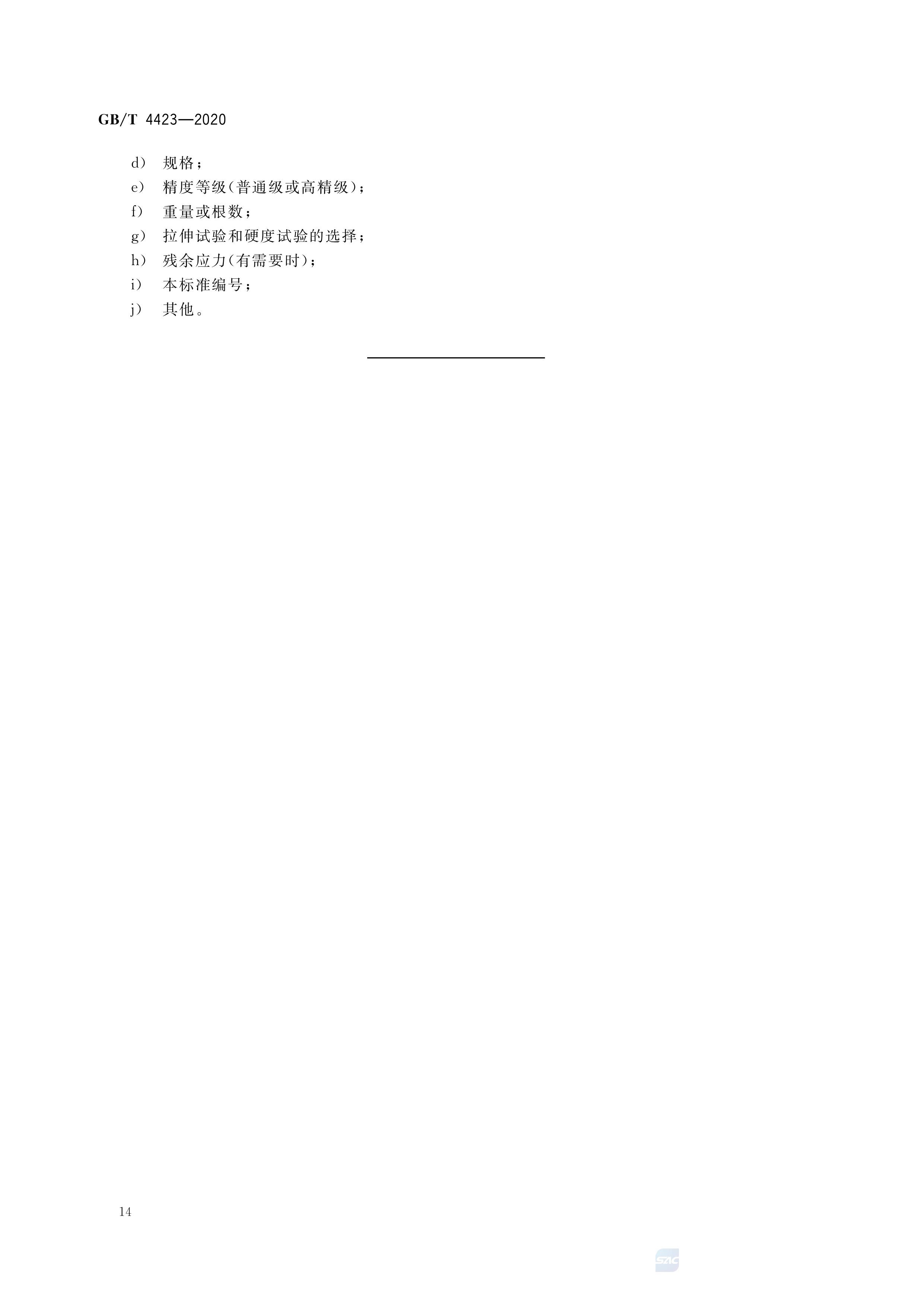 GB/T 4423—2020

d） 规格；
e） 精度等级(普通级或高精级)；
f） 重量或根数；
g） 拉伸试验和硬度试验的选择；
h） 残余应力(有需要时)；
i） 本标准编号；
j） 其他。

14

SAC